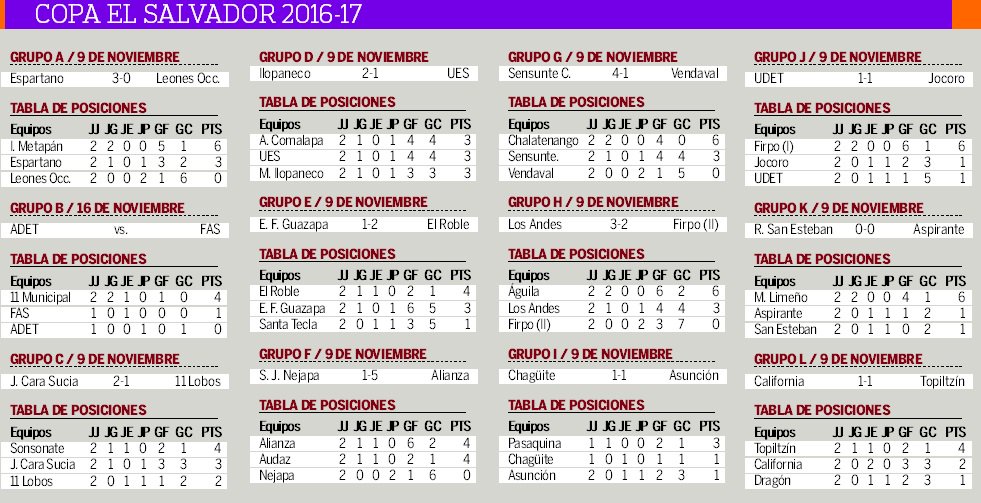 COPA EL SALVADOR 2016-17

GRUPO A / 9 DE NOVIEMBRE

| Espartano | 3-0 | Leones Occ. |
|---|---|---|

TABLA DE POSICIONES

| Equipos | JJ | JG | JE | JP | GF | GC | PTS |
|---|---|---|---|---|---|---|---|
| I. Metapán | 2 | 2 | 0 | 0 | 5 | 1 | 6 |
| Espartano | 2 | 1 | 0 | 1 | 3 | 2 | 3 |
| Leones Occ. | 2 | 0 | 0 | 2 | 1 | 6 | 0 |

GRUPO B / 16 DE NOVIEMBRE

| ADET | vs. | FAS |
|---|---|---|

TABLA DE POSICIONES

| Equipos | JJ | JG | JE | JP | GF | GC | PTS |
|---|---|---|---|---|---|---|---|
| 11 Municipal | 2 | 2 | 1 | 0 | 1 | 0 | 4 |
| FAS | 1 | 0 | 1 | 0 | 0 | 0 | 1 |
| ADET | 1 | 0 | 0 | 1 | 0 | 1 | 0 |

GRUPO C / 9 DE NOVIEMBRE

| J. Cara Sucia | 2-1 | 11 Lobos |
|---|---|---|

TABLA DE POSICIONES

| Equipos | JJ | JG | JE | JP | GF | GC | PTS |
|---|---|---|---|---|---|---|---|
| Sonsonate | 2 | 1 | 1 | 0 | 2 | 1 | 4 |
| J. Cara Sucia | 2 | 1 | 0 | 1 | 3 | 3 | 3 |
| 11 Lobos | 2 | 0 | 1 | 1 | 1 | 2 | 2 |

GRUPO D / 9 DE NOVIEMBRE

| Ilopaneco | 2-1 | UES |
|---|---|---|

TABLA DE POSICIONES

| Equipos | JJ | JG | JE | JP | GF | GC | PTS |
|---|---|---|---|---|---|---|---|
| A. Comalapa | 2 | 1 | 0 | 1 | 4 | 4 | 3 |
| UES | 2 | 1 | 0 | 1 | 4 | 4 | 3 |
| M. Ilopaneco | 2 | 1 | 0 | 1 | 3 | 3 | 3 |

GRUPO E / 9 DE NOVIEMBRE

| E. F. Guazapa | 1-2 | El Roble |
|---|---|---|

TABLA DE POSICIONES

| Equipos | JJ | JG | JE | JP | GF | GC | PTS |
|---|---|---|---|---|---|---|---|
| El Roble | 2 | 1 | 1 | 0 | 2 | 1 | 4 |
| E. F. Guazapa | 2 | 1 | 0 | 1 | 6 | 5 | 3 |
| Santa Tecla | 2 | 0 | 1 | 1 | 3 | 5 | 1 |

GRUPO F / 9 DE NOVIEMBRE

| S. J. Nejapa | 1-5 | Alianza |
|---|---|---|

TABLA DE POSICIONES

| Equipos | JJ | JG | JE | JP | GF | GC | PTS |
|---|---|---|---|---|---|---|---|
| Alianza | 2 | 1 | 1 | 0 | 6 | 2 | 4 |
| Audaz | 2 | 1 | 1 | 0 | 2 | 1 | 4 |
| Nejapa | 2 | 0 | 0 | 2 | 1 | 6 | 0 |

GRUPO G / 9 DE NOVIEMBRE

| Sensunte C. | 4-1 | Vendaval |
|---|---|---|

TABLA DE POSICIONES

| Equipos | JJ | JG | JE | JP | GF | GC | PTS |
|---|---|---|---|---|---|---|---|
| Chalatenango | 2 | 2 | 0 | 0 | 4 | 0 | 6 |
| Sensunte. | 2 | 1 | 0 | 1 | 4 | 4 | 3 |
| Vendaval | 2 | 0 | 0 | 2 | 1 | 5 | 0 |

GRUPO H / 9 DE NOVIEMBRE

| Los Andes | 3-2 | Firpo (II) |
|---|---|---|

TABLA DE POSICIONES

| Equipos | JJ | JG | JE | JP | GF | GC | PTS |
|---|---|---|---|---|---|---|---|
| Águila | 2 | 2 | 0 | 0 | 6 | 2 | 6 |
| Los Andes | 2 | 1 | 0 | 1 | 4 | 4 | 3 |
| Firpo (II) | 2 | 0 | 0 | 2 | 3 | 7 | 0 |

GRUPO I / 9 DE NOVIEMBRE

| Chagüite | 1-1 | Asunción |
|---|---|---|

TABLA DE POSICIONES

| Equipos | JJ | JG | JE | JP | GF | GC | PTS |
|---|---|---|---|---|---|---|---|
| Pasaquina | 1 | 1 | 0 | 0 | 2 | 1 | 3 |
| Chagüite | 1 | 0 | 1 | 0 | 1 | 1 | 1 |
| Asunción | 2 | 0 | 1 | 1 | 2 | 3 | 1 |

GRUPO J / 9 DE NOVIEMBRE

| UDET | 1-1 | Jocoro |
|---|---|---|

TABLA DE POSICIONES

| Equipos | JJ | JG | JE | JP | GF | GC | PTS |
|---|---|---|---|---|---|---|---|
| Firpo (I) | 2 | 2 | 0 | 0 | 6 | 1 | 6 |
| Jocoro | 2 | 0 | 1 | 1 | 2 | 3 | 1 |
| UDET | 2 | 0 | 1 | 1 | 1 | 5 | 1 |

GRUPO K / 9 DE NOVIEMBRE

| R. San Esteban | 0-0 | Aspirante |
|---|---|---|

TABLA DE POSICIONES

| Equipos | JJ | JG | JE | JP | GF | GC | PTS |
|---|---|---|---|---|---|---|---|
| M. Limeño | 2 | 2 | 0 | 0 | 4 | 1 | 6 |
| Aspirante | 2 | 0 | 1 | 1 | 1 | 2 | 1 |
| San Esteban | 2 | 0 | 1 | 1 | 0 | 2 | 1 |

GRUPO L / 9 DE NOVIEMBRE

| California | 1-1 | Topiltzín |
|---|---|---|

TABLA DE POSICIONES

| Equipos | JJ | JG | JE | JP | GF | GC | PTS |
|---|---|---|---|---|---|---|---|
| Topiltzín | 2 | 1 | 1 | 0 | 2 | 1 | 4 |
| California | 2 | 0 | 2 | 0 | 3 | 3 | 2 |
| Dragón | 2 | 0 | 1 | 1 | 2 | 3 | 1 |